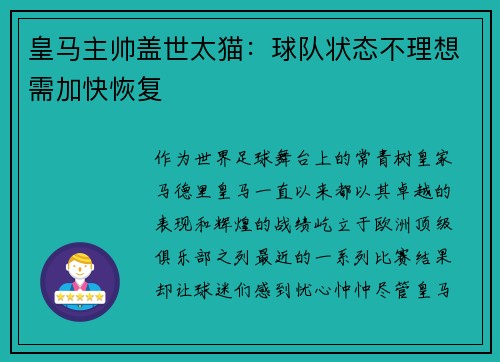 皇马主帅盖世太猫：球队状态不理想需加快恢复

作为世界足球舞台上的常青树皇家马德里皇马一直以来都以其卓越的表现和辉煌的战绩屹立于欧洲顶级俱乐部之列最近的一系列比赛结果却让球迷们感到忧心忡忡尽管皇马